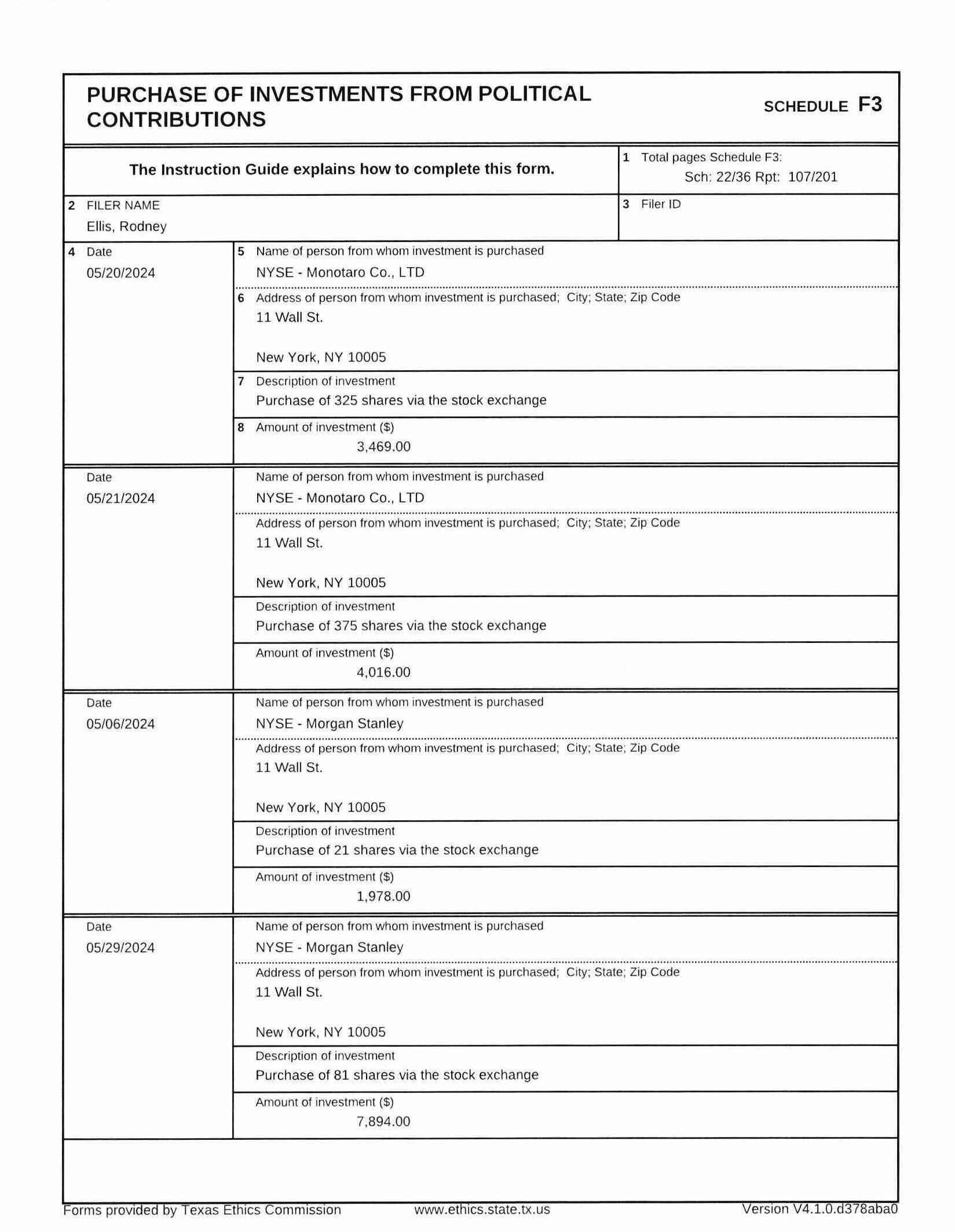 PURCHASE OF INVESTMENTS FROM POLITICAL CONTRIBUTIONS

SCHEDULE F3

The Instruction Guide explains how to complete this form.

1 Total pages Schedule F3:
Sch: 22/36 Rpt: 107/201

2 FILER NAME
Ellis, Rodney

3 Filer ID

4 Date
05/20/2024

5 Name of person from whom investment is purchased
NYSE - Monotaro Co., LTD

6 Address of person from whom investment is purchased; City; State; Zip Code
11 Wall St.

New York, NY 10005

7 Description of investment
Purchase of 325 shares via the stock exchange

8 Amount of investment ($)
3,469.00

Date
05/21/2024

Name of person from whom investment is purchased
NYSE - Monotaro Co., LTD

Address of person from whom investment is purchased; City; State; Zip Code
11 Wall St.

New York, NY 10005

Description of investment
Purchase of 375 shares via the stock exchange

Amount of investment ($)
4,016.00

Date
05/06/2024

Name of person from whom investment is purchased
NYSE - Morgan Stanley

Address of person from whom investment is purchased; City; State; Zip Code
11 Wall St.

New York, NY 10005

Description of investment
Purchase of 21 shares via the stock exchange

Amount of investment ($)
1,978.00

Date
05/29/2024

Name of person from whom investment is purchased
NYSE - Morgan Stanley

Address of person from whom investment is purchased; City; State; Zip Code
11 Wall St.

New York, NY 10005

Description of investment
Purchase of 81 shares via the stock exchange

Amount of investment ($)
7,894.00

Forms provided by Texas Ethics Commission www.ethics.state.tx.us Version V4.1.0.d378aba0